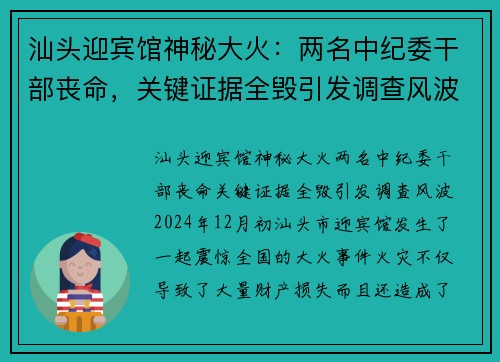 汕头迎宾馆神秘大火：两名中纪委干部丧命，关键证据全毁引发调查风波

汕头迎宾馆神秘大火两名中纪委干部丧命关键证据全毁引发调查风波2024年12月初汕头市迎宾馆发生了一起震惊全国的大火事件火灾不仅导致了大量财产损失而且还造成了